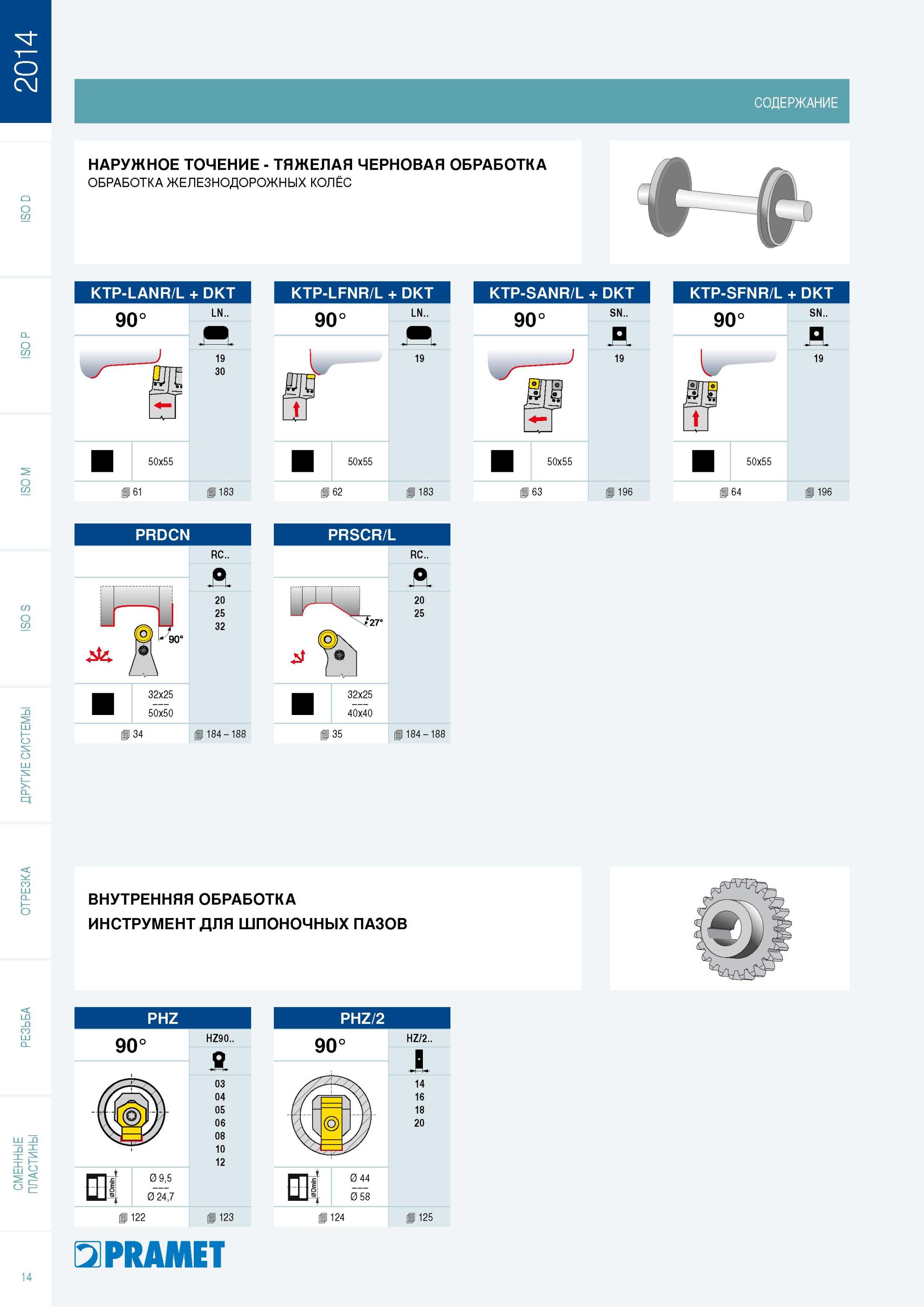 2014

ISO D

ISO P

ISO M

ISO S

ДРУГИЕ СИСТЕМЫ

ОТРЕЗКА

РЕЗЬБА

СМЕННЫЕ ПЛАСТИНЫ

14

СОДЕРЖАНИЕ

НАРУЖНОЕ ТОЧЕНИЕ - ТЯЖЕЛАЯ ЧЕРНОВАЯ ОБРАБОТКА
ОБРАБОТКА ЖЕЛЕЗНОДОРОЖНЫХ КОЛЁС

KTP-LANR/L + DKT
90°
LN..
19
30
50x55
61
183

KTP-LFNR/L + DKT
90°
LN..
19
50x55
62
183

KTP-SANR/L + DKT
90°
SN..
19
50x55
63
196

KTP-SFNR/L + DKT
90°
SN..
19
50x55
64
196

PRDCN
RC..
20
25
32
90°
32x25
50x50
34
184 – 188

PRSCR/L
RC..
20
25
27°
32x25
40x40
35
184 – 188

ВНУТРЕННЯЯ ОБРАБОТКА
ИНСТРУМЕНТ ДЛЯ ШПОНОЧНЫХ ПАЗОВ

PHZ
90°
HZ90..
03
04
05
06
08
10
12
ØDmin
Ø 9,5
Ø 24,7
122
123

PHZ/2
90°
HZ/2..
14
16
18
20
ØDmin
Ø 44
Ø 58
124
125

PRAMET